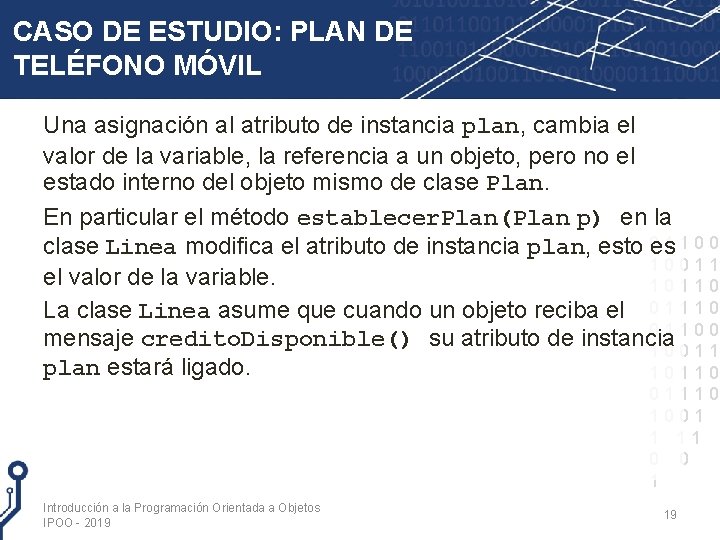 CASO DE ESTUDIO: PLAN DE TELÉFONO MÓVIL

Una asignación al atributo de instancia plan, cambia el valor de la variable, la referencia a un objeto, pero no el estado interno del objeto mismo de clase Plan.

En particular el método establecerPlan(Plan p) en la clase Linea modifica el atributo de instancia plan, esto es el valor de la variable.

La clase Linea asume que cuando un objeto reciba el mensaje creditoDisponible() su atributo de instancia plan estará ligado.

Introducción a la Programación Orientada a Objetos
IPOO - 2019

19